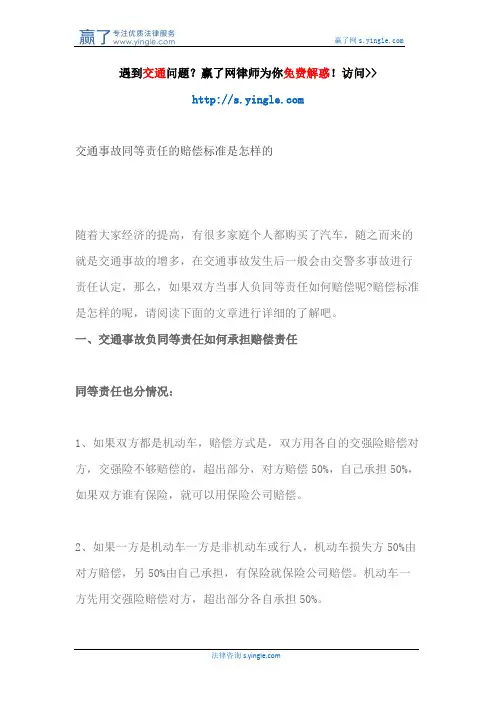 赢了 专注优质法律服务 www.yingle.com

赢了网 s.yingle.com

遇到交通问题？赢了网律师为你免费解惑！访问>>

http://s.yingle.com

交通事故同等责任的赔偿标准是怎样的

随着大家经济的提高，有很多家庭个人都购买了汽车，随之而来的就是交通事故的增多，在交通事故发生后一般会由交警多事故进行责任认定，那么，如果双方当事人负同等责任如何赔偿呢?赔偿标准是怎样的呢，请阅读下面的文章进行详细的了解吧。

一、交通事故负同等责任如何承担赔偿责任

同等责任也分情况：

1、如果双方都是机动车，赔偿方式是，双方用各自的交强险赔偿对方，交强险不够赔偿的，超出部分，对方赔偿 50%，自己承担 50%，如果双方谁有保险，就可以用保险公司赔偿。

2、如果一方是机动车一方是非机动车或行人，机动车损失方 50%由对方赔偿，另 50%由自己承担，有保险就保险公司赔偿。机动车一方先用交强险赔偿对方，超出部分各自承担 50%。

法律咨询 s.yingle.com